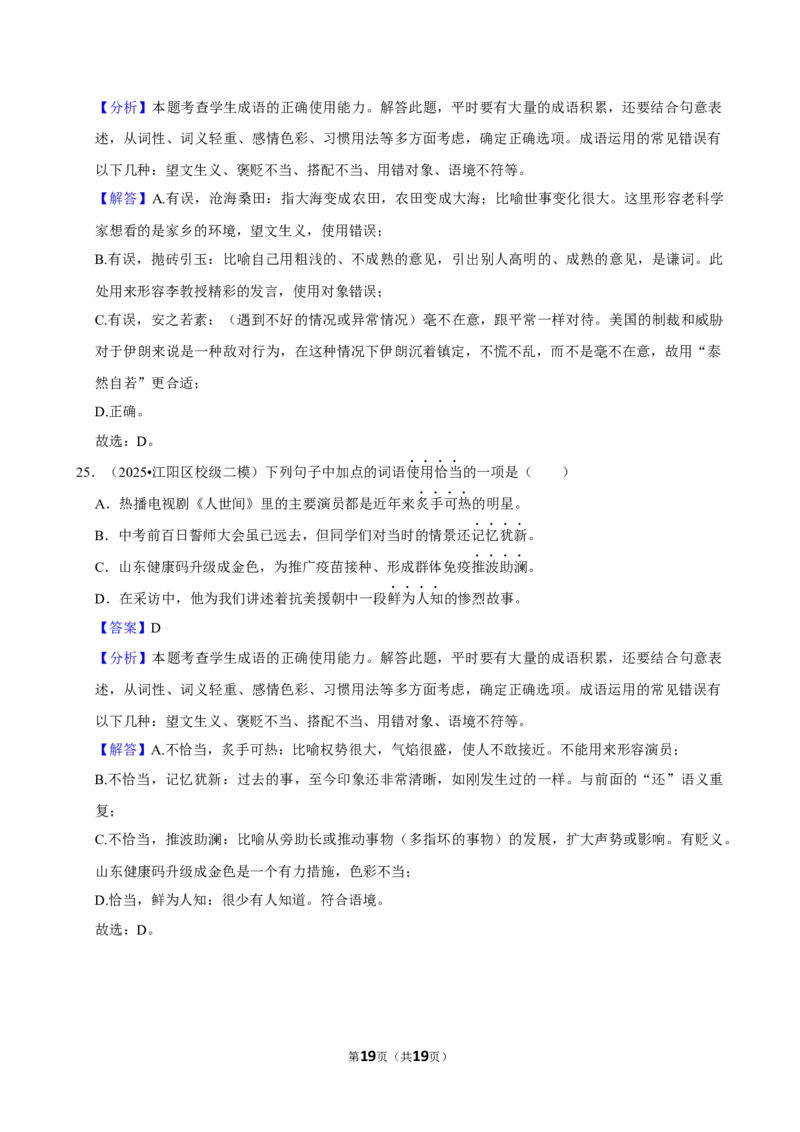 【分析】本题考查学生成语的正确使用能力。解答此题，平时要有大量的成语积累，还要结合句意表述，从词性、词义轻重、感情色彩、习惯用法等多方面考虑，确定正确选项。成语运用的常见错误有以下几种：望文生义、褒贬不当、搭配不当、用错对象、语境不符等。

【解答】A.有误，沧海桑田：指大海变成农田，农田变成大海；比喻世事变化很大。这里形容老科学家想看的是家乡的环境，望文生义，使用错误；

B.有误，抛砖引玉：比喻自己用粗浅的、不成熟的意见，引出别人高明的、成熟的意见，是谦词。此处用来形容李教授精彩的发言，使用对象错误；

C.有误，安之若素：（遇到不好的情况或异常情况）毫不在意，跟平常一样对待。美国的制裁和威胁对于伊朗来说是一种敌对行为，在这种情况下伊朗沉着镇定，不慌不乱，而不是毫不在意，故用“泰然自若”更合适；

D.正确。

故选：D。

25．（2025•江阳区校级二模）下列句子中加点的词语使用恰当的一项是（　　）

A．热播电视剧《人世间》里的主要演员都是近年来炙手可热的明星。

B．中考前百日誓师大会虽已远去，但同学们对当时的情景还记忆犹新。

C．山东健康码升级成金色，为推广疫苗接种、形成群体免疫推波助澜。

D．在采访中，他为我们讲述着抗美援朝中一段鲜为人知的惨烈故事。

【答案】D

【分析】本题考查学生成语的正确使用能力。解答此题，平时要有大量的成语积累，还要结合句意表述，从词性、词义轻重、感情色彩、习惯用法等多方面考虑，确定正确选项。成语运用的常见错误有以下几种：望文生义、褒贬不当、搭配不当、用错对象、语境不符等。

【解答】A.不恰当，炙手可热：比喻权势很大，气焰很盛，使人不敢接近。不能用来形容演员；

B.不恰当，记忆犹新：过去的事，至今印象还非常清晰，如刚发生过的一样。与前面的“还”语义重复；

C.不恰当，推波助澜：比喻从旁助长或推动事物（多指坏的事物）的发展，扩大声势或影响。有贬义。山东健康码升级成金色是一个有力措施，色彩不当；

D.恰当，鲜为人知：很少有人知道。符合语境。

故选：D。

第19页（共19页）